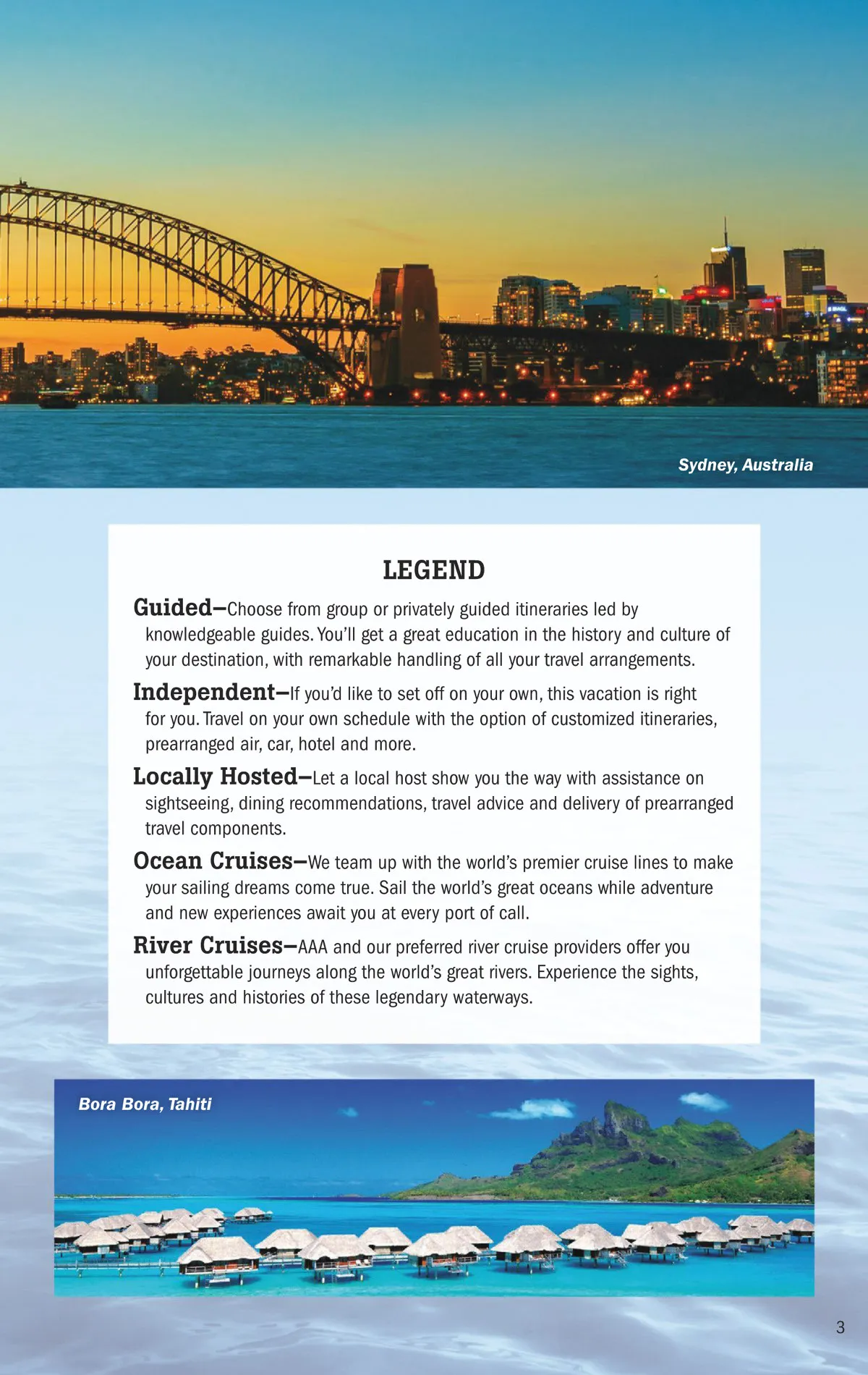 Sydney, Australia

LEGEND

Guided–Choose from group or privately guided itineraries led by knowledgeable guides. You'll get a great education in the history and culture of your destination, with remarkable handling of all your travel arrangements.

Independent–If you'd like to set off on your own, this vacation is right for you. Travel on your own schedule with the option of customized itineraries, prearranged air, car, hotel and more.

Locally Hosted–Let a local host show you the way with assistance on sightseeing, dining recommendations, travel advice and delivery of prearranged travel components.

Ocean Cruises–We team up with the world's premier cruise lines to make your sailing dreams come true. Sail the world's great oceans while adventure and new experiences await you at every port of call.

River Cruises–AAA and our preferred river cruise providers offer you unforgettable journeys along the world's great rivers. Experience the sights, cultures and histories of these legendary waterways.

Bora Bora, Tahiti

3